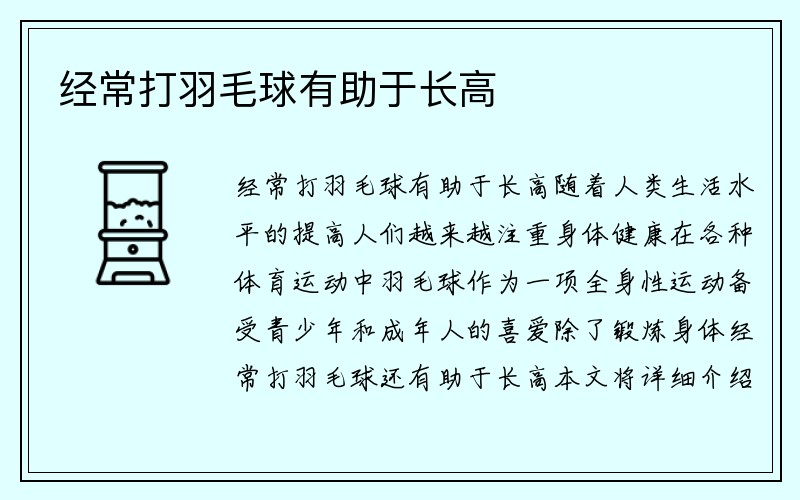 经常打羽毛球有助于长高

经常打羽毛球有助于长高随着人类生活水平的提高人们越来越注重身体健康在各种体育运动中羽毛球作为一项全身性运动备受青少年和成年人的喜爱除了锻炼身体经常打羽毛球还有助于长高本文将详细介绍